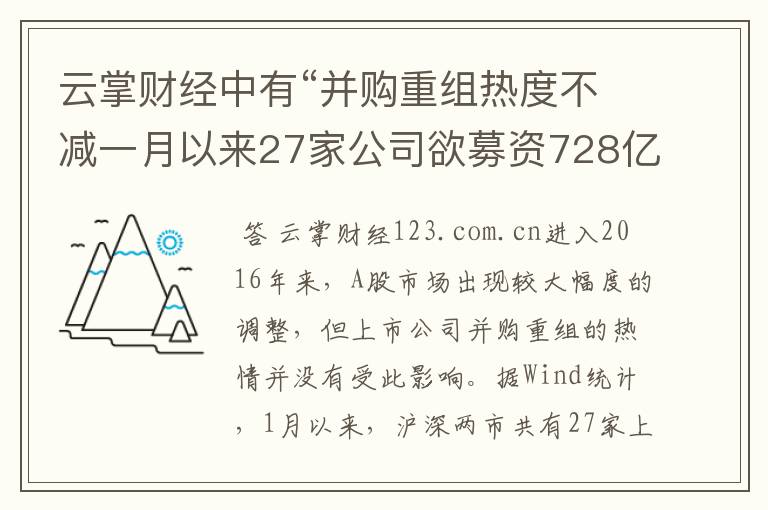 云掌财经中有“并购重组热度不减一月以来27家公司欲募资728亿

答 云掌财经123.com.cn进入2016年来，A股市场出现较大幅度的调整，但上市公司并购重组的热情并没有受此影响。据Wind统计，1月以来，沪深两市共有27家上